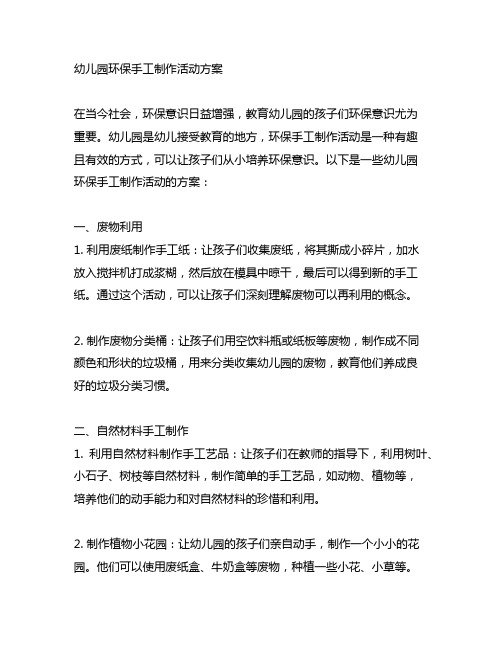 幼儿园环保手工制作活动方案

在当今社会，环保意识日益增强，教育幼儿园的孩子们环保意识尤为重要。幼儿园是幼儿接受教育的地方，环保手工制作活动是一种有趣且有效的方式，可以让孩子们从小培养环保意识。以下是一些幼儿园环保手工制作活动的方案：

一、废物利用
1. 利用废纸制作手工纸：让孩子们收集废纸，将其撕成小碎片，加水放入搅拌机打成浆糊，然后放在模具中晾干，最后可以得到新的手工纸。通过这个活动，可以让孩子们深刻理解废物可以再利用的概念。

2. 制作废物分类桶：让孩子们用空饮料瓶或纸板等废物，制作成不同颜色和形状的垃圾桶，用来分类收集幼儿园的废物，教育他们养成良好的垃圾分类习惯。

二、自然材料手工制作
1. 利用自然材料制作手工艺品：让孩子们在教师的指导下，利用树叶、小石子、树枝等自然材料，制作简单的手工艺品，如动物、植物等，培养他们的动手能力和对自然材料的珍惜和利用。

2. 制作植物小花园：让幼儿园的孩子们亲自动手，制作一个小小的花园。他们可以使用废纸盒、牛奶盒等废物，种植一些小花、小草等。